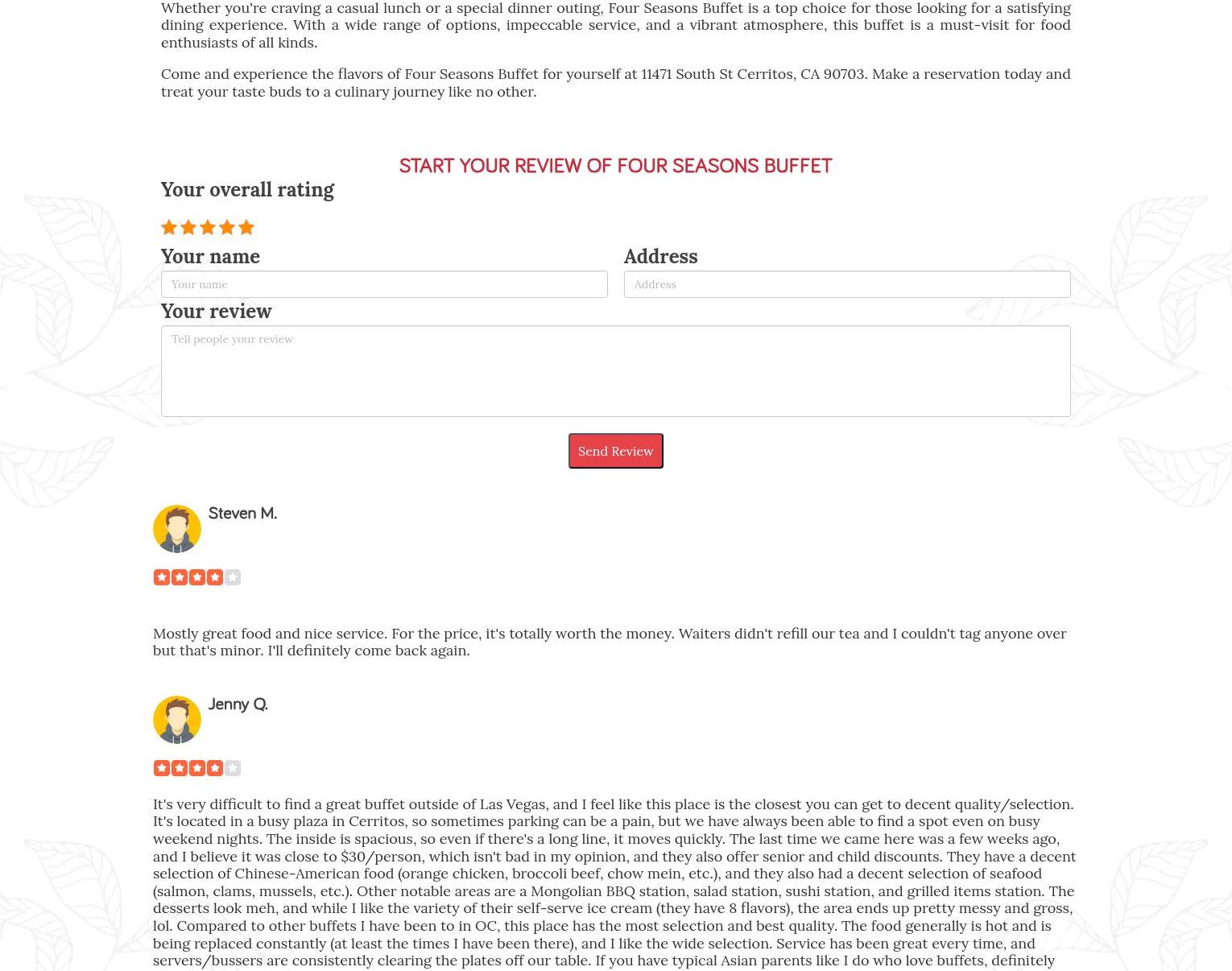 Whether you're craving a casual lunch or a special dinner outing, Four Seasons Buffet is a top choice for those looking for a satisfying dining experience. With a wide range of options, impeccable service, and a vibrant atmosphere, this buffet is a must-visit for food enthusiasts of all kinds.

Come and experience the flavors of Four Seasons Buffet for yourself at 11471 South St Cerritos, CA 90703. Make a reservation today and treat your taste buds to a culinary journey like no other.

START YOUR REVIEW OF FOUR SEASONS BUFFET

Your overall rating

Your name
Your name

Address
Address

Your review
Tell people your review

Send Review

Steven M.

Mostly great food and nice service. For the price, it's totally worth the money. Waiters didn't refill our tea and I couldn't tag anyone over but that's minor. I'll definitely come back again.

Jenny Q.

It's very difficult to find a great buffet outside of Las Vegas, and I feel like this place is the closest you can get to decent quality/selection. It's located in a busy plaza in Cerritos, so sometimes parking can be a pain, but we have always been able to find a spot even on busy weekend nights. The inside is spacious, so even if there's a long line, it moves quickly. The last time we came here was a few weeks ago, and I believe it was close to $30/person, which isn't bad in my opinion, and they also offer senior and child discounts. They have a decent selection of Chinese-American food (orange chicken, broccoli beef, chow mein, etc.), and they also had a decent selection of seafood (salmon, clams, mussels, etc.). Other notable areas are a Mongolian BBQ station, salad station, sushi station, and grilled items station. The desserts look meh, and while I like the variety of their self-serve ice cream (they have 8 flavors), the area ends up pretty messy and gross, lol. Compared to other buffets I have been to in OC, this place has the most selection and best quality. The food generally is hot and is being replaced constantly (at least the times I have been there), and I like the wide selection. Service has been great every time, and servers/bussers are consistently clearing the plates off our table. If you have typical Asian parents like I do who love buffets, definitely